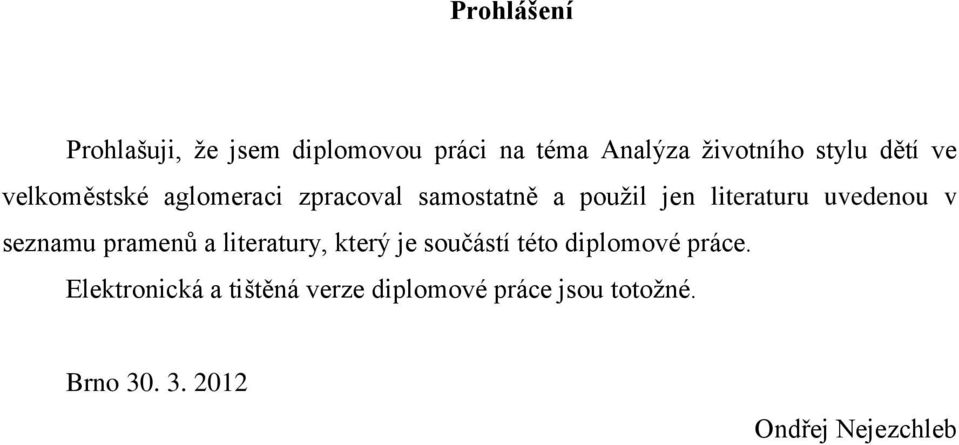 Prohlášení

Prohlašuji, že jsem diplomovou práci na téma Analýza životního stylu dětí ve velkoměstské aglomeraci zpracoval samostatně a použil jen literaturu uvedenou v seznamu pramenů a literatury, který je součástí této diplomové práce.

Elektronická a tištěná verze diplomové práce jsou totožné.

Brno 30. 3. 2012

Ondřej Nejezchleb